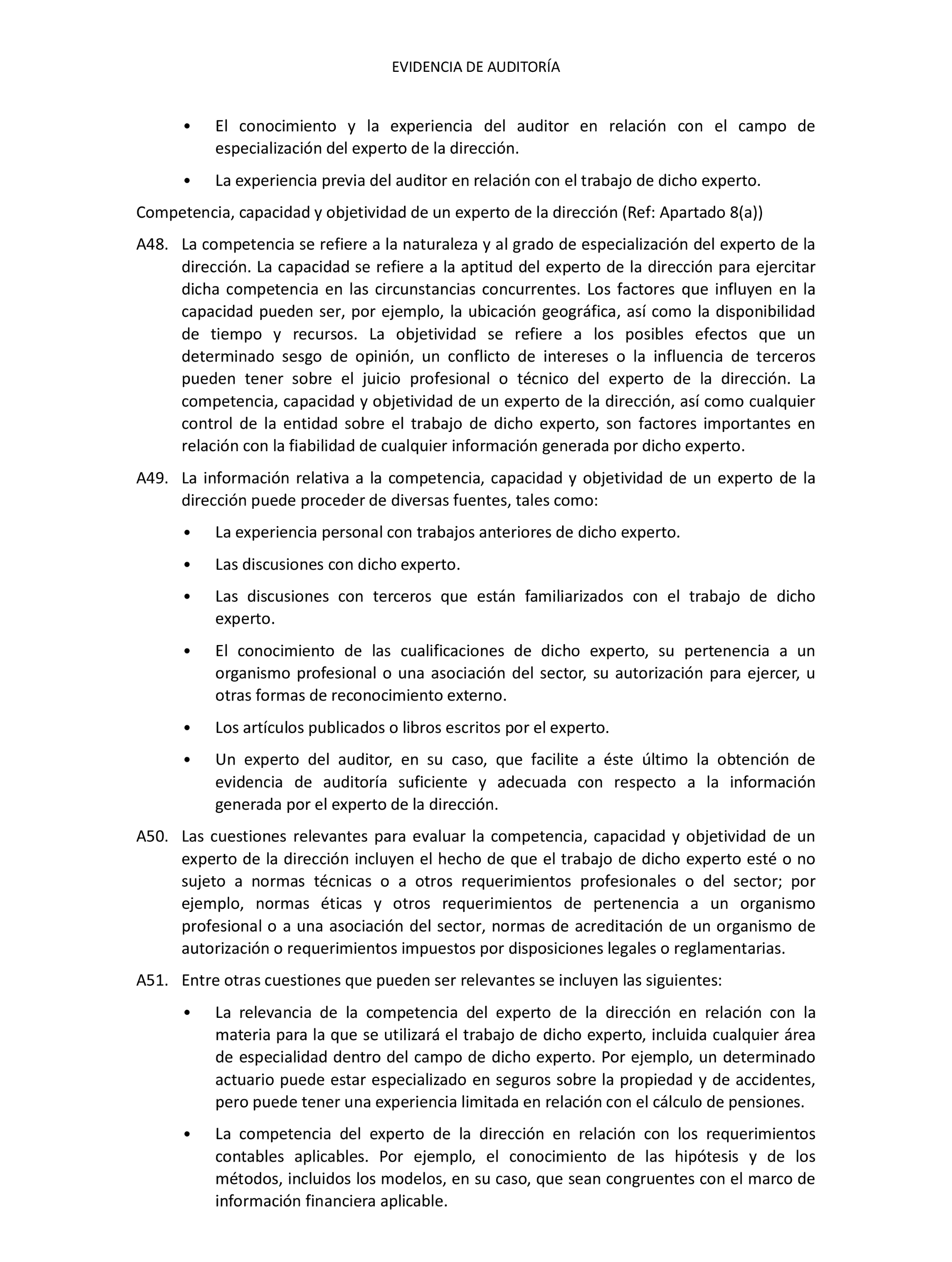 EVIDENCIA DE AUDITORÍA

• El conocimiento y la experiencia del auditor en relación con el campo de especialización del experto de la dirección.

• La experiencia previa del auditor en relación con el trabajo de dicho experto.

Competencia, capacidad y objetividad de un experto de la dirección (Ref: Apartado 8(a))

A48. La competencia se refiere a la naturaleza y al grado de especialización del experto de la dirección. La capacidad se refiere a la aptitud del experto de la dirección para ejercitar dicha competencia en las circunstancias concurrentes. Los factores que influyen en la capacidad pueden ser, por ejemplo, la ubicación geográfica, así como la disponibilidad de tiempo y recursos. La objetividad se refiere a los posibles efectos que un determinado sesgo de opinión, un conflicto de intereses o la influencia de terceros pueden tener sobre el juicio profesional o técnico del experto de la dirección. La competencia, capacidad y objetividad de un experto de la dirección, así como cualquier control de la entidad sobre el trabajo de dicho experto, son factores importantes en relación con la fiabilidad de cualquier información generada por dicho experto.

A49. La información relativa a la competencia, capacidad y objetividad de un experto de la dirección puede proceder de diversas fuentes, tales como:

• La experiencia personal con trabajos anteriores de dicho experto.

• Las discusiones con dicho experto.

• Las discusiones con terceros que están familiarizados con el trabajo de dicho experto.

• El conocimiento de las cualificaciones de dicho experto, su pertenencia a un organismo profesional o una asociación del sector, su autorización para ejercer, u otras formas de reconocimiento externo.

• Los artículos publicados o libros escritos por el experto.

• Un experto del auditor, en su caso, que facilite a éste último la obtención de evidencia de auditoría suficiente y adecuada con respecto a la información generada por el experto de la dirección.

A50. Las cuestiones relevantes para evaluar la competencia, capacidad y objetividad de un experto de la dirección incluyen el hecho de que el trabajo de dicho experto esté o no sujeto a normas técnicas o a otros requerimientos profesionales o del sector; por ejemplo, normas éticas y otros requerimientos de pertenencia a un organismo profesional o a una asociación del sector, normas de acreditación de un organismo de autorización o requerimientos impuestos por disposiciones legales o reglamentarias.

A51. Entre otras cuestiones que pueden ser relevantes se incluyen las siguientes:

• La relevancia de la competencia del experto de la dirección en relación con la materia para la que se utilizará el trabajo de dicho experto, incluida cualquier área de especialidad dentro del campo de dicho experto. Por ejemplo, un determinado actuario puede estar especializado en seguros sobre la propiedad y de accidentes, pero puede tener una experiencia limitada en relación con el cálculo de pensiones.

• La competencia del experto de la dirección en relación con los requerimientos contables aplicables. Por ejemplo, el conocimiento de las hipótesis y de los métodos, incluidos los modelos, en su caso, que sean congruentes con el marco de información financiera aplicable.